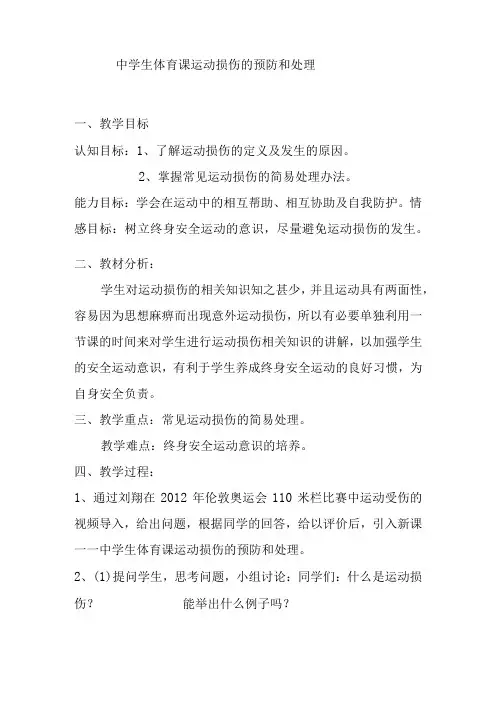 中学生体育课运动损伤的预防和处理

一、教学目标

认知目标：1、了解运动损伤的定义及发生的原因。

2、掌握常见运动损伤的简易处理办法。

能力目标：学会在运动中的相互帮助、相互协助及自我防护。情感目标：树立终身安全运动的意识，尽量避免运动损伤的发生。

二、教材分析：

学生对运动损伤的相关知识知之甚少，并且运动具有两面性，容易因为思想麻痹而出现意外运动损伤，所以有必要单独利用一节课的时间来对学生进行运动损伤相关知识的讲解，以加强学生的安全运动意识，有利于学生养成终身安全运动的良好习惯，为自身安全负责。

三、教学重点：常见运动损伤的简易处理。

教学难点：终身安全运动意识的培养。

四、教学过程：

1、通过刘翔在 2012 年伦敦奥运会 110 米栏比赛中运动受伤的视频导入，给出问题，根据同学的回答，给以评价后，引入新课一一中学生体育课运动损伤的预防和处理。

2、(1)提问学生，思考问题，小组讨论：同学们：什么是运动损伤？　　能举出什么例子吗？